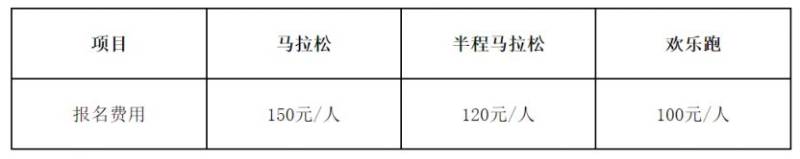 | 项目 | 马拉松 | 半程马拉松 | 欢乐跑 |
|---|---|---|---|
| 报名费用 | 150元/人 | 120元/人 | 100元/人 |